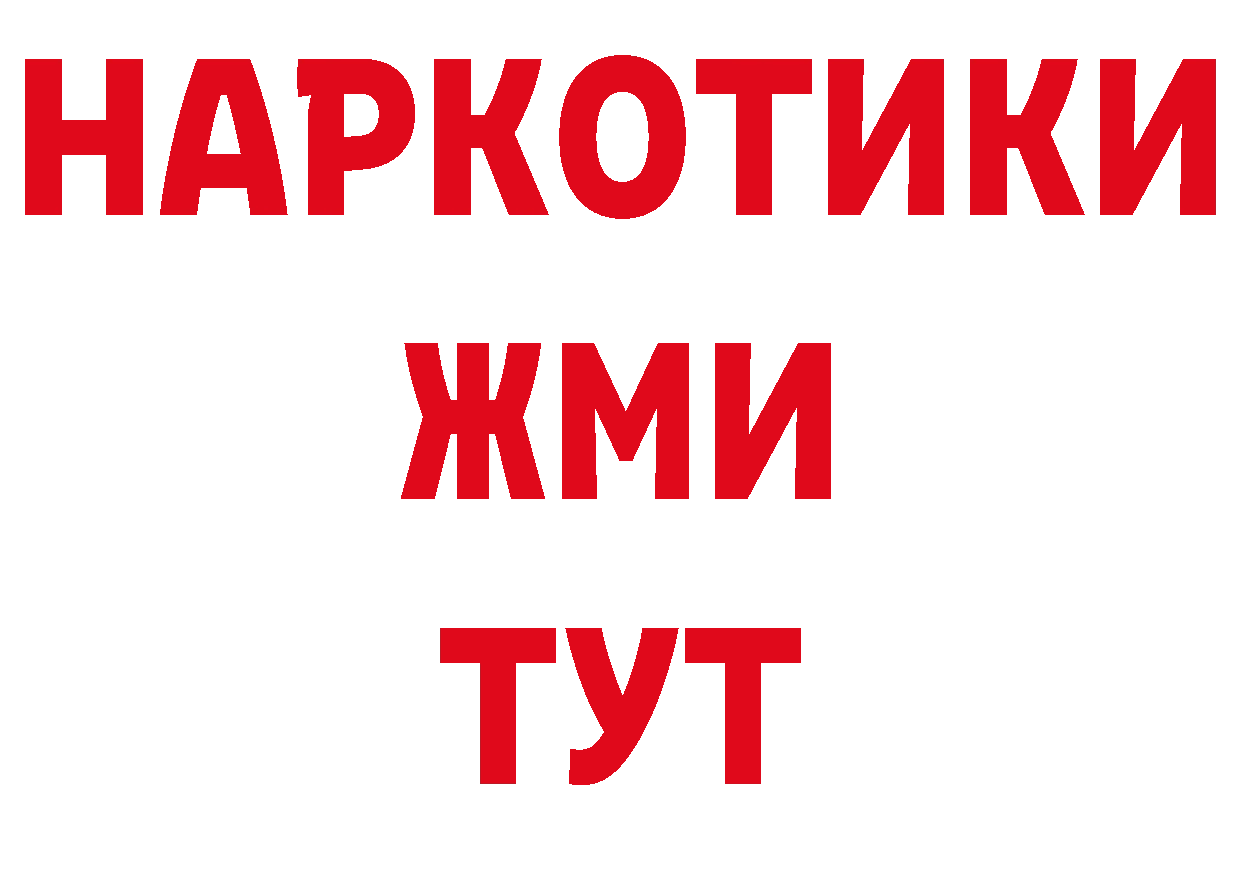 НАРКОТИКИ
ЖМИ
ТУТ